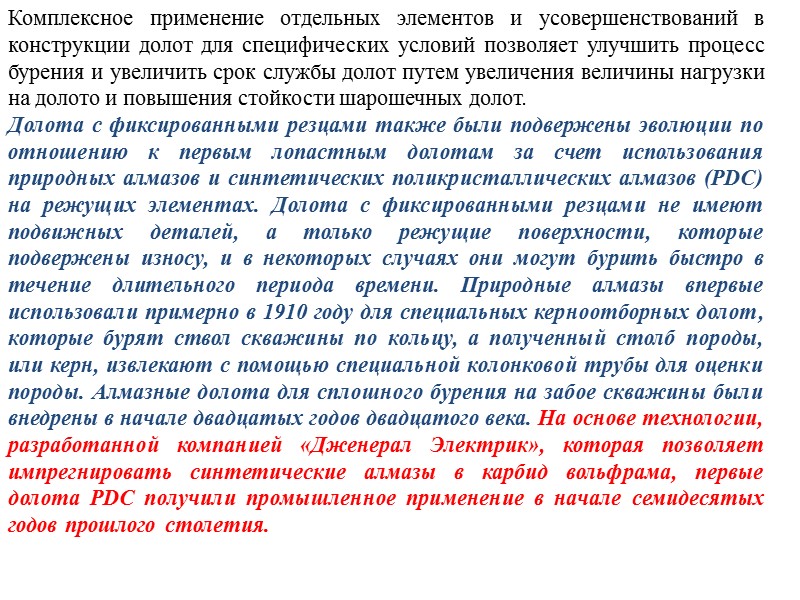 Комплексное применение отдельных элементов и усовершенствований в конструкции долот для специфических условий позволяет улучшить процесс бурения и увеличить срок службы долот путем увеличения величины нагрузки на долото и повышения стойкости шарошечных долот.

Долота с фиксированными резцами также были подвержены эволюции по отношению к первым лопастным долотам за счет использования природных алмазов и синтетических поликристаллических алмазов (PDC) на режущих элементах. Долота с фиксированными резцами не имеют подвижных деталей, а только режущие поверхности, которые подвержены износу, и в некоторых случаях они могут бурить быстро в течение длительного периода времени. Природные алмазы впервые использовали примерно в 1910 году для специальных керноотборных долот, которые бурят ствол скважины по кольцу, а полученный столб породы, или керн, извлекают с помощью специальной колонковой трубы для оценки породы. Алмазные долота для сплошного бурения на забое скважины были внедрены в начале двадцатых годов двадцатого века. На основе технологии, разработанной компанией «Дженерал Электрик», которая позволяет импрегнировать синтетические алмазы в карбид вольфрама, первые долота PDC получили промышленное применение в начале семидесятых годов прошлого столетия.